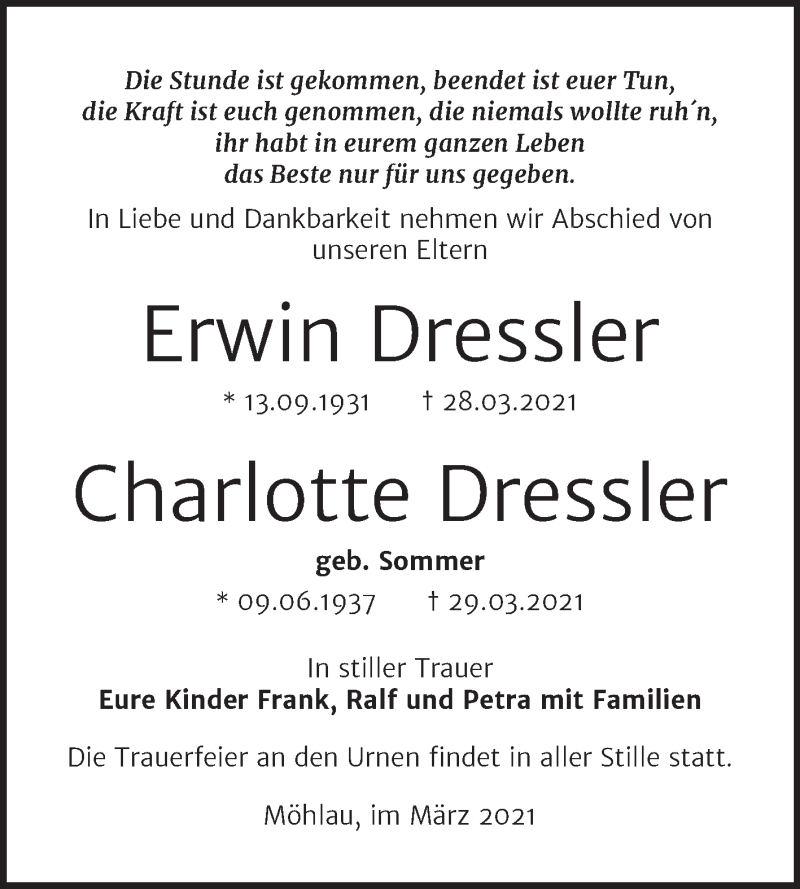 Die Stunde ist gekommen, beendet ist euer Tun,
die Kraft ist euch genommen, die niemals wollte ruh´n,
ihr habt in eurem ganzen Leben
das Beste nur für uns gegeben.

In Liebe und Dankbarkeit nehmen wir Abschied von unseren Eltern

Erwin Dressler

* 13.09.1931 † 28.03.2021

Charlotte Dressler

geb. Sommer

* 09.06.1937 † 29.03.2021

In stiller Trauer
Eure Kinder Frank, Ralf und Petra mit Familien

Die Trauerfeier an den Urnen findet in aller Stille statt.

Möhlau, im März 2021